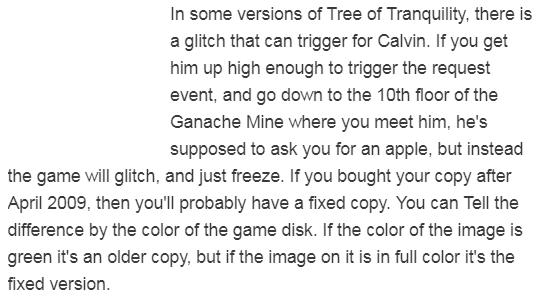 In some versions of Tree of Tranquility, there is a glitch that can trigger for Calvin. If you get him up high enough to trigger the request event, and go down to the 10th floor of the Ganache Mine where you meet him, he's supposed to ask you for an apple, but instead the game will glitch, and just freeze. If you bought your copy after April 2009, then you'll probably have a fixed copy. You can Tell the difference by the color of the game disk. If the color of the image is green it's an older copy, but if the image on it is in full color it's the fixed version.